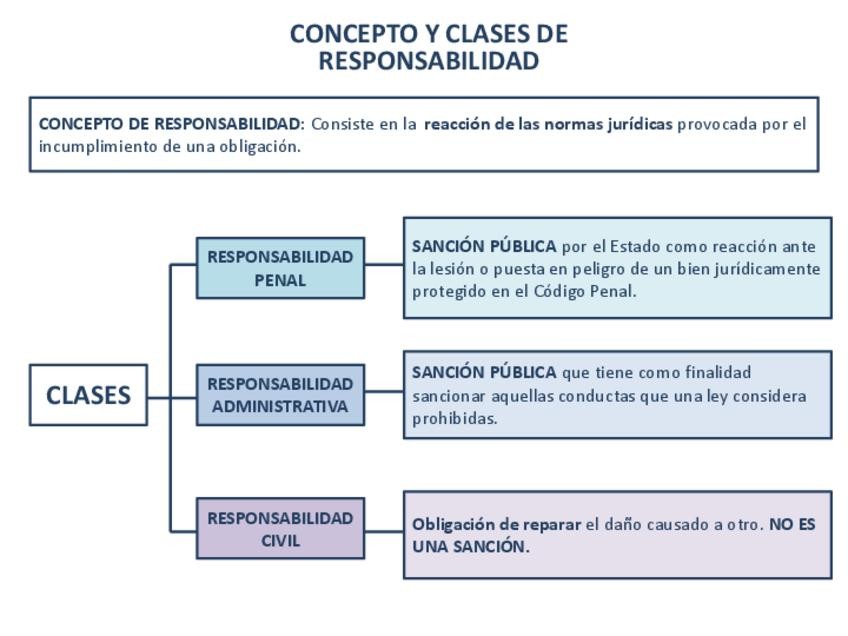 CONCEPTO Y CLASES DE RESPONSABILIDAD

CONCEPTO DE RESPONSABILIDAD: Consiste en la reacción de las normas jurídicas provocada por el incumplimiento de una obligación.

CLASES

RESPONSABILIDAD PENAL

SANCIÓN PÚBLICA por el Estado como reacción ante la lesión o puesta en peligro de un bien jurídicamente protegido en el Código Penal.

RESPONSABILIDAD ADMINISTRATIVA

SANCIÓN PÚBLICA que tiene como finalidad sancionar aquellas conductas que una ley considera prohibidas.

RESPONSABILIDAD CIVIL

Obligación de reparar el daño causado a otro. NO ES UNA SANCIÓN.